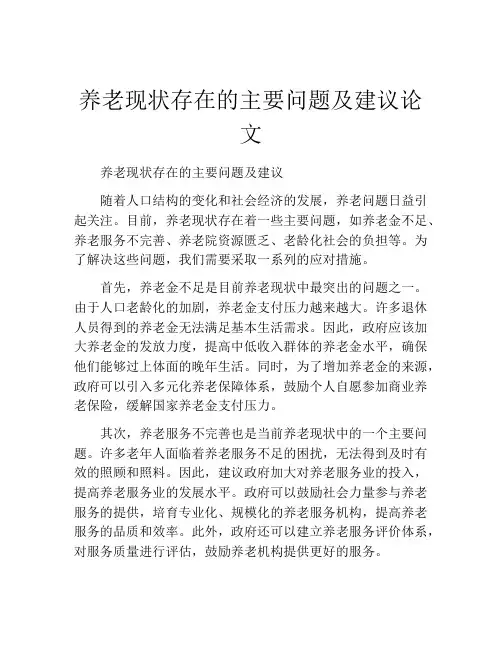 养老现状存在的主要问题及建议论文

养老现状存在的主要问题及建议

随着人口结构的变化和社会经济的发展，养老问题日益引起关注。目前，养老现状存在着一些主要问题，如养老金不足、养老服务不完善、养老院资源匮乏、老龄化社会的负担等。为了解决这些问题，我们需要采取一系列的应对措施。

首先，养老金不足是目前养老现状中最突出的问题之一。由于人口老龄化的加剧，养老金支付压力越来越大。许多退休人员得到的养老金无法满足基本生活需求。因此，政府应该加大养老金的发放力度，提高中低收入群体的养老金水平，确保他们能够过上体面的晚年生活。同时，为了增加养老金的来源，政府可以引入多元化养老保障体系，鼓励个人自愿参加商业养老保险，缓解国家养老金支付压力。

其次，养老服务不完善也是当前养老现状中的一个主要问题。许多老年人面临着养老服务不足的困扰，无法得到及时有效的照顾和照料。因此，建议政府加大对养老服务业的投入，提高养老服务业的发展水平。政府可以鼓励社会力量参与养老服务的提供，培育专业化、规模化的养老服务机构，提高养老服务的品质和效率。此外，政府还可以建立养老服务评价体系，对服务质量进行评估，鼓励养老机构提供更好的服务。